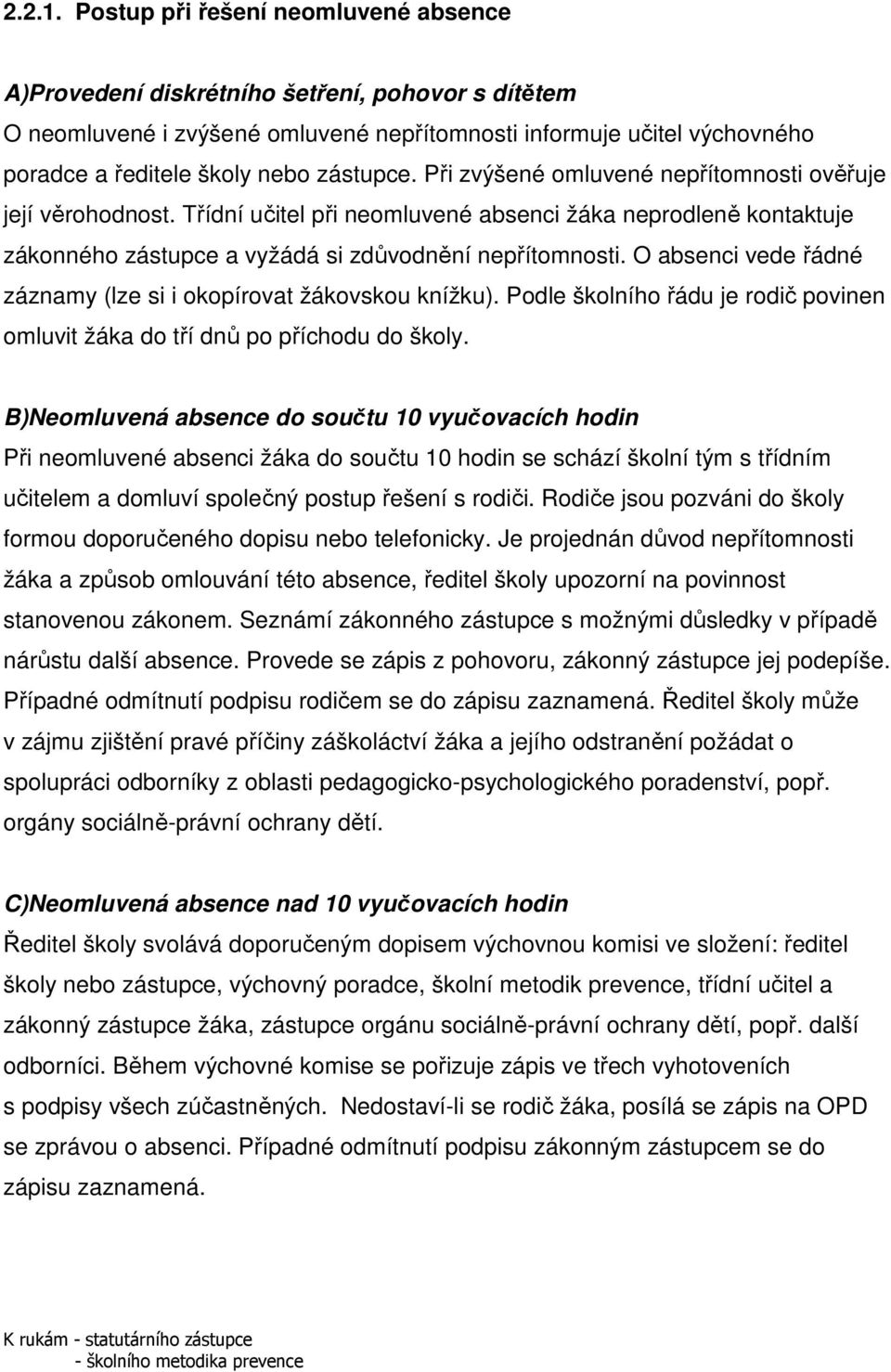 2.2.1. Postup při řešení neomluvené absence

A)Provedení diskrétního šetření, pohovor s dítětem
O neomluvené i zvýšené omluvené nepřítomnosti informuje učitel výchovného poradce a ředitele školy nebo zástupce. Při zvýšené omluvené nepřítomnosti ověřuje její věrohodnost. Třídní učitel při neomluvené absenci žáka neprodleně kontaktuje zákonného zástupce a vyžádá si zdůvodnění nepřítomnosti. O absenci vede řádné záznamy (lze si i okopírovat žákovskou knížku). Podle školního řádu je rodič povinen omluvit žáka do tří dnů po příchodu do školy.

B)Neomluvená absence do součtu 10 vyučovacích hodin
Při neomluvené absenci žáka do součtu 10 hodin se schází školní tým s třídním učitelem a domluví společný postup řešení s rodiči. Rodiče jsou pozváni do školy formou doporučeného dopisu nebo telefonicky. Je projednán důvod nepřítomnosti žáka a způsob omlouvání této absence, ředitel školy upozorní na povinnost stanovenou zákonem. Seznámí zákonného zástupce s možnými důsledky v případě nárůstu další absence. Provede se zápis z pohovoru, zákonný zástupce jej podepíše. Případné odmítnutí podpisu rodičem se do zápisu zaznamená. Ředitel školy může v zájmu zjištění pravé příčiny záškoláctví žáka a jejího odstranění požádat o spolupráci odborníky z oblasti pedagogicko-psychologického poradenství, popř. orgány sociálně-právní ochrany dětí.

C)Neomluvená absence nad 10 vyučovacích hodin
Ředitel školy svolává doporučeným dopisem výchovnou komisi ve složení: ředitel školy nebo zástupce, výchovný poradce, školní metodik prevence, třídní učitel a zákonný zástupce žáka, zástupce orgánu sociálně-právní ochrany dětí, popř. další odborníci. Během výchovné komise se pořizuje zápis ve třech vyhotoveních s podpisy všech zúčastněných. Nedostaví-li se rodič žáka, posílá se zápis na OPD se zprávou o absenci. Případné odmítnutí podpisu zákonným zástupcem se do zápisu zaznamená.

K rukám - statutárního zástupce
- školního metodika prevence